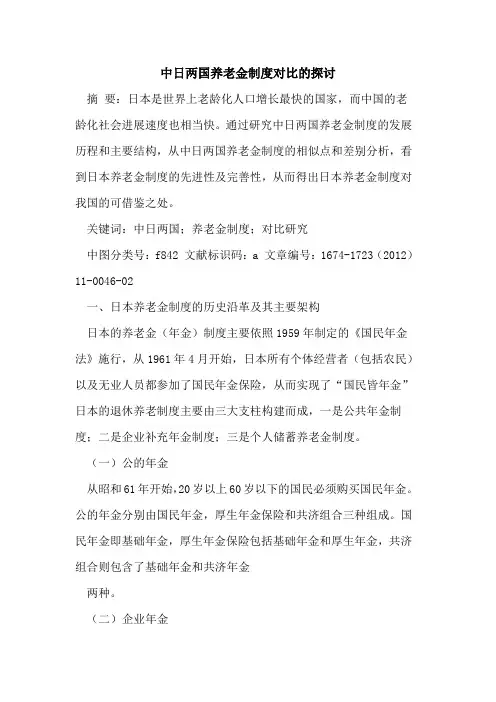 中日两国养老金制度对比的探讨

摘 要：日本是世界上老龄化人口增长最快的国家，而中国的老龄化社会进展速度也相当快。通过研究中日两国养老金制度的发展历程和主要结构，从中日两国养老金制度的相似点和差别分析，看到日本养老金制度的先进性及完善性，从而得出日本养老金制度对我国的可借鉴之处。

关键词：中日两国；养老金制度；对比研究

中图分类号：f842 文献标识码：a 文章编号：1674-1723（2012）11-0046-02

一、日本养老金制度的历史沿革及其主要架构

日本的养老金（年金）制度主要依照1959年制定的《国民年金法》施行，从1961年4月开始，日本所有个体经营者（包括农民）以及无业人员都参加了国民年金保险，从而实现了“国民皆年金”日本的退休养老制度主要由三大支柱构建而成，一是公共年金制度；二是企业补充年金制度；三是个人储蓄养老金制度。

（一）公的年金

从昭和61年开始，20岁以上60岁以下的国民必须购买国民年金。公的年金分别由国民年金，厚生年金保险和共济组合三种组成。国民年金即基础年金，厚生年金保险包括基础年金和厚生年金，共济组合则包含了基础年金和共济年金

两种。

（二）企业年金